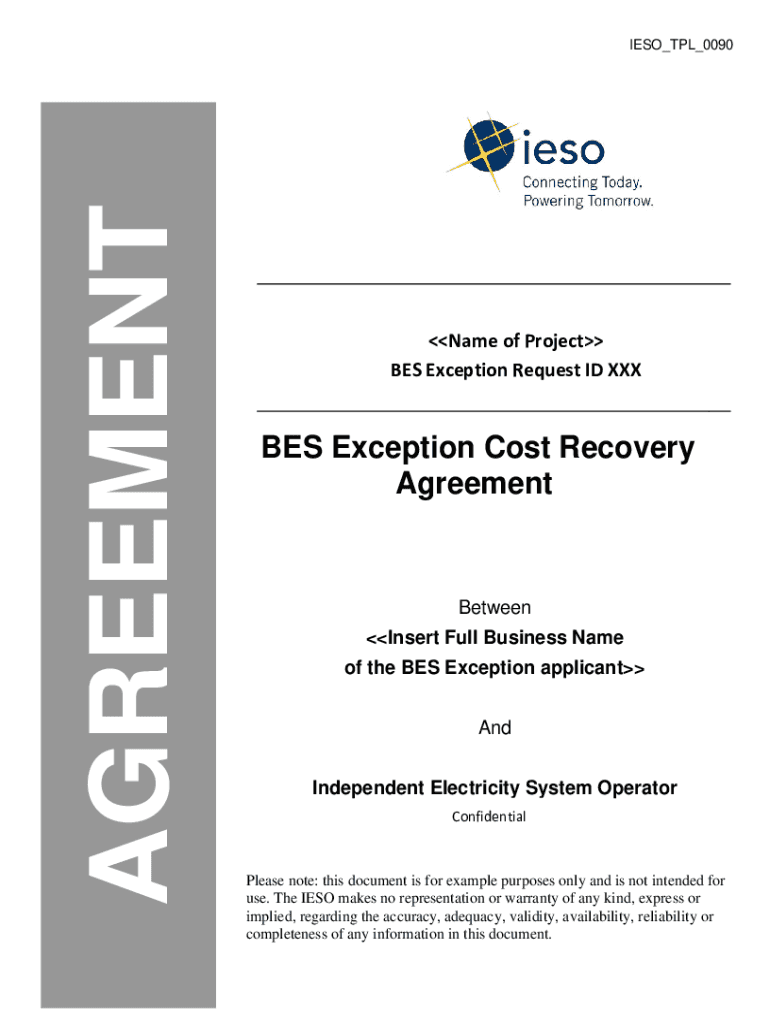 IESO_TPL_0090

AGREEMENT

ieso
Connecting Today.
Powering Tomorrow.

<<Name of Project>>
BES Exception Request ID XXX

BES Exception Cost Recovery Agreement

Between
<<Insert Full Business Name of the BES Exception applicant>>

And

Independent Electricity System Operator

Confidential

Please note: this document is for example purposes only and is not intended for use. The IESO makes no representation or warranty of any kind, express or implied, regarding the accuracy, adequacy, validity, availability, reliability or completeness of any information in this document.